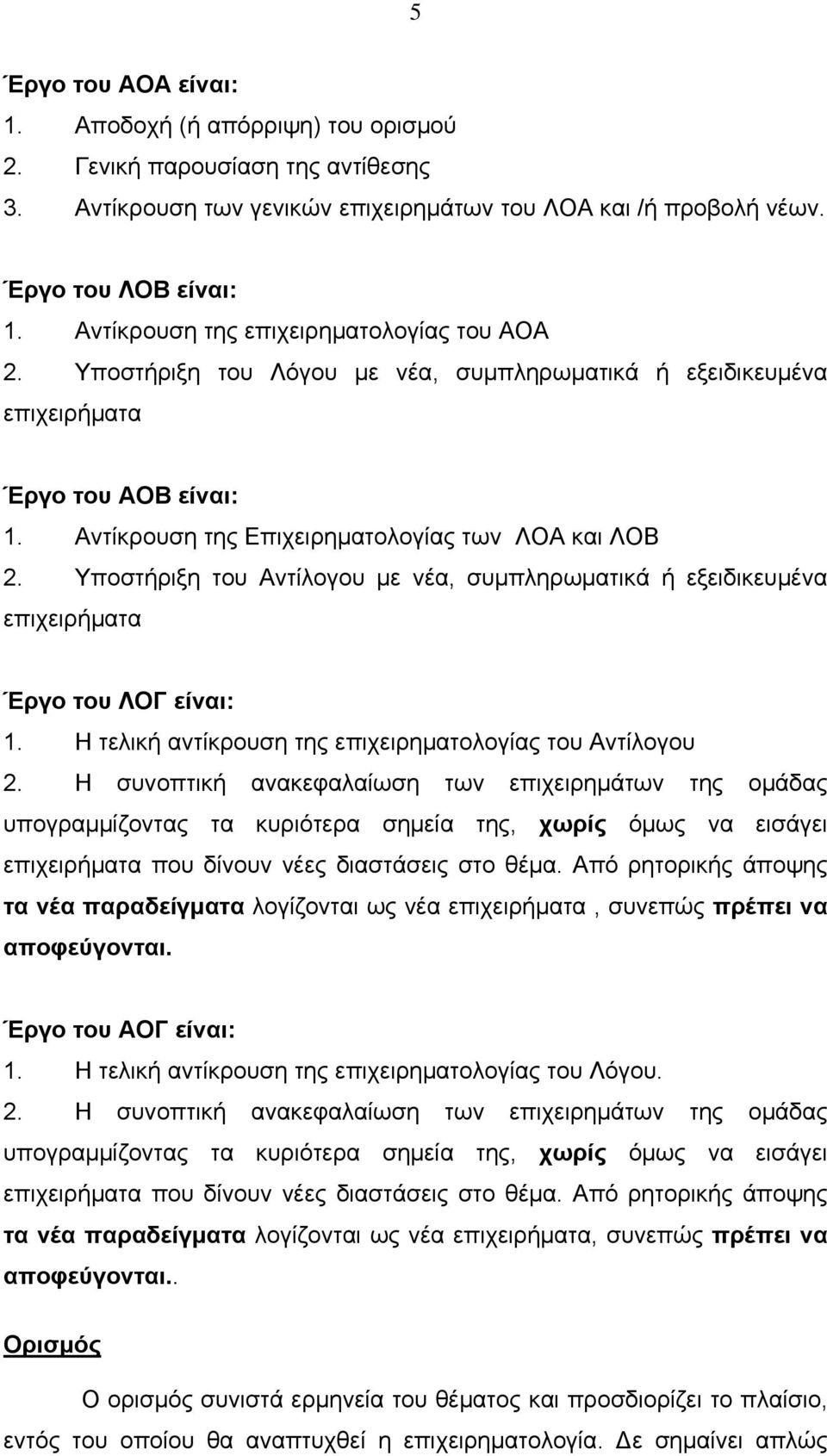 5

Έργο του ΑΟΑ είναι:
1. Αποδοχή (ή απόρριψη) του ορισμού
2. Γενική παρουσίαση της αντίθεσης
3. Αντίκρουση των γενικών επιχειρημάτων του ΛΟΑ και /ή προβολή νέων.

Έργο του ΛΟΒ είναι:
1. Αντίκρουση της επιχειρηματολογίας του ΑΟΑ
2. Υποστήριξη του Λόγου με νέα, συμπληρωματικά ή εξειδικευμένα επιχειρήματα

Έργο του ΑΟΒ είναι:
1. Αντίκρουση της Επιχειρηματολογίας των ΛΟΑ και ΛΟΒ
2. Υποστήριξη του Αντίλογου με νέα, συμπληρωματικά ή εξειδικευμένα επιχειρήματα

Έργο του ΛΟΓ είναι:
1. Η τελική αντίκρουση της επιχειρηματολογίας του Αντίλογου
2. Η συνοπτική ανακεφαλαίωση των επιχειρημάτων της ομάδας υπογραμμίζοντας τα κυριότερα σημεία της, χωρίς όμως να εισάγει επιχειρήματα που δίνουν νέες διαστάσεις στο θέμα. Από ρητορικής άποψης τα νέα παραδείγματα λογίζονται ως νέα επιχειρήματα , συνεπώς πρέπει να αποφεύγονται.

Έργο του ΑΟΓ είναι:
1. Η τελική αντίκρουση της επιχειρηματολογίας του Λόγου.
2. Η συνοπτική ανακεφαλαίωση των επιχειρημάτων της ομάδας υπογραμμίζοντας τα κυριότερα σημεία της, χωρίς όμως να εισάγει επιχειρήματα που δίνουν νέες διαστάσεις στο θέμα. Από ρητορικής άποψης τα νέα παραδείγματα λογίζονται ως νέα επιχειρήματα, συνεπώς πρέπει να αποφεύγονται..

Ορισμός

Ο ορισμός συνιστά ερμηνεία του θέματος και προσδιορίζει το πλαίσιο, εντός του οποίου θα αναπτυχθεί η επιχειρηματολογία. Δε σημαίνει απλώς